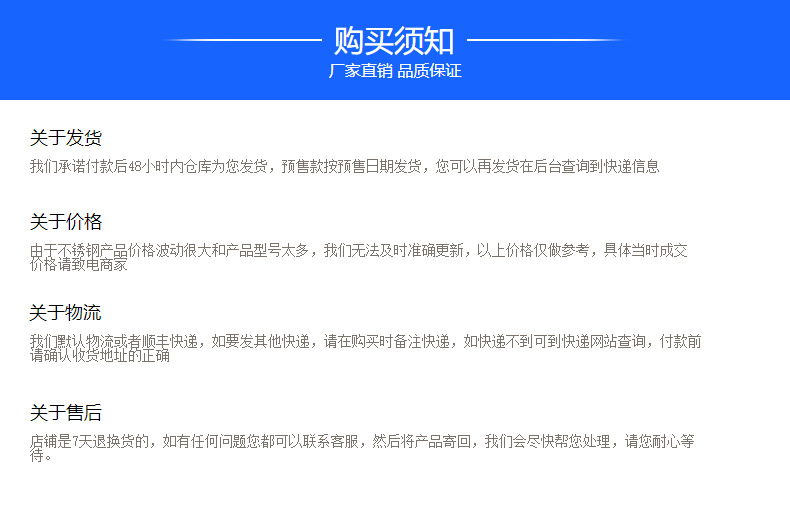 购买须知
厂家直销 品质保证

关于发货
我们承诺付款后48小时内仓库为您发货，预售款按预售日期发货，您可以再发货在后台查询到快递信息

关于价格
由于不锈钢产品价格波动很大和产品型号太多，我们无法及时准确更新，以上价格仅做参考，具体当时成交价格请致电商家

关于物流
我们默认物流或者顺丰快递，如要发其他快递，请在购买时备注快递，如快递不到可到快递网站查询，付款前请确认收货地址的正确

关于售后
店铺是7天退换货的，如有任何问题您都可以联系客服，然后将产品寄回，我们会尽快帮您处理，请您耐心等待。